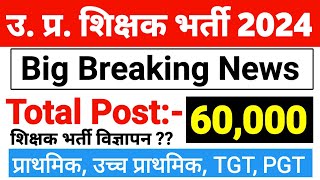 उ. प्र. शिक्षक भर्ती 2024

Big Breaking News

Total Post:- 60,000

शिक्षक भर्ती विज्ञापन ??

प्राथमिक, उच्च प्राथमिक, TGT, PGT